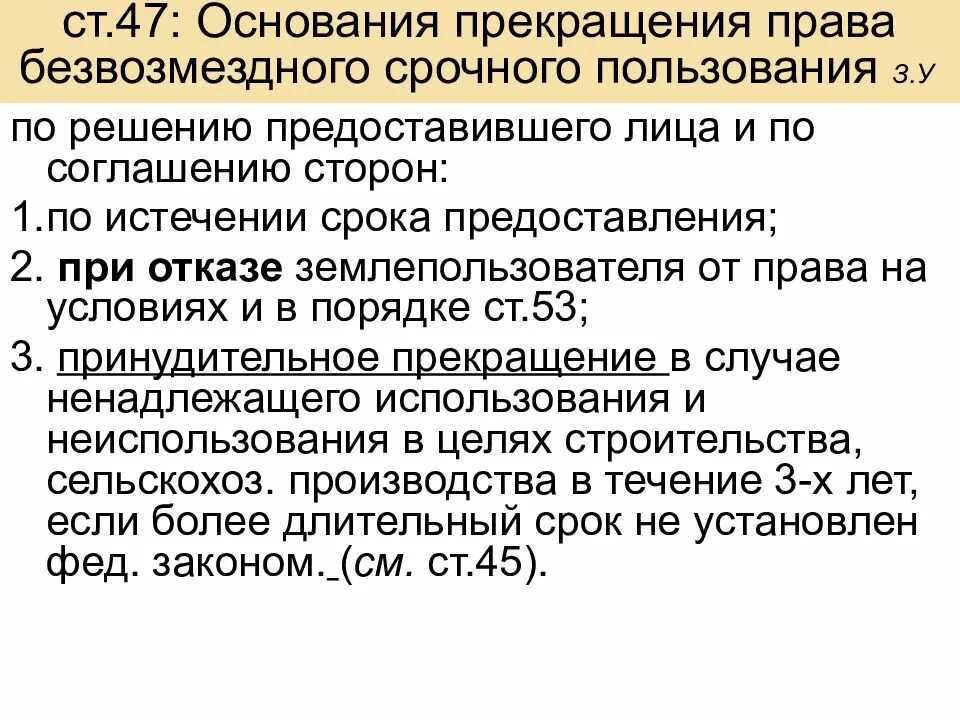 ст.47: Основания прекращения права безвозмездного срочного пользования з.у

по решению предоставившего лица и по соглашению сторон:

1.по истечении срока предоставления;

2. при отказе землепользователя от права на условиях и в порядке ст.53;

3. принудительное прекращение в случае ненадлежащего использования и неиспользования в целях строительства, сельскохоз. производства в течение 3-х лет, если более длительный срок не установлен фед. законом. (см. ст.45).